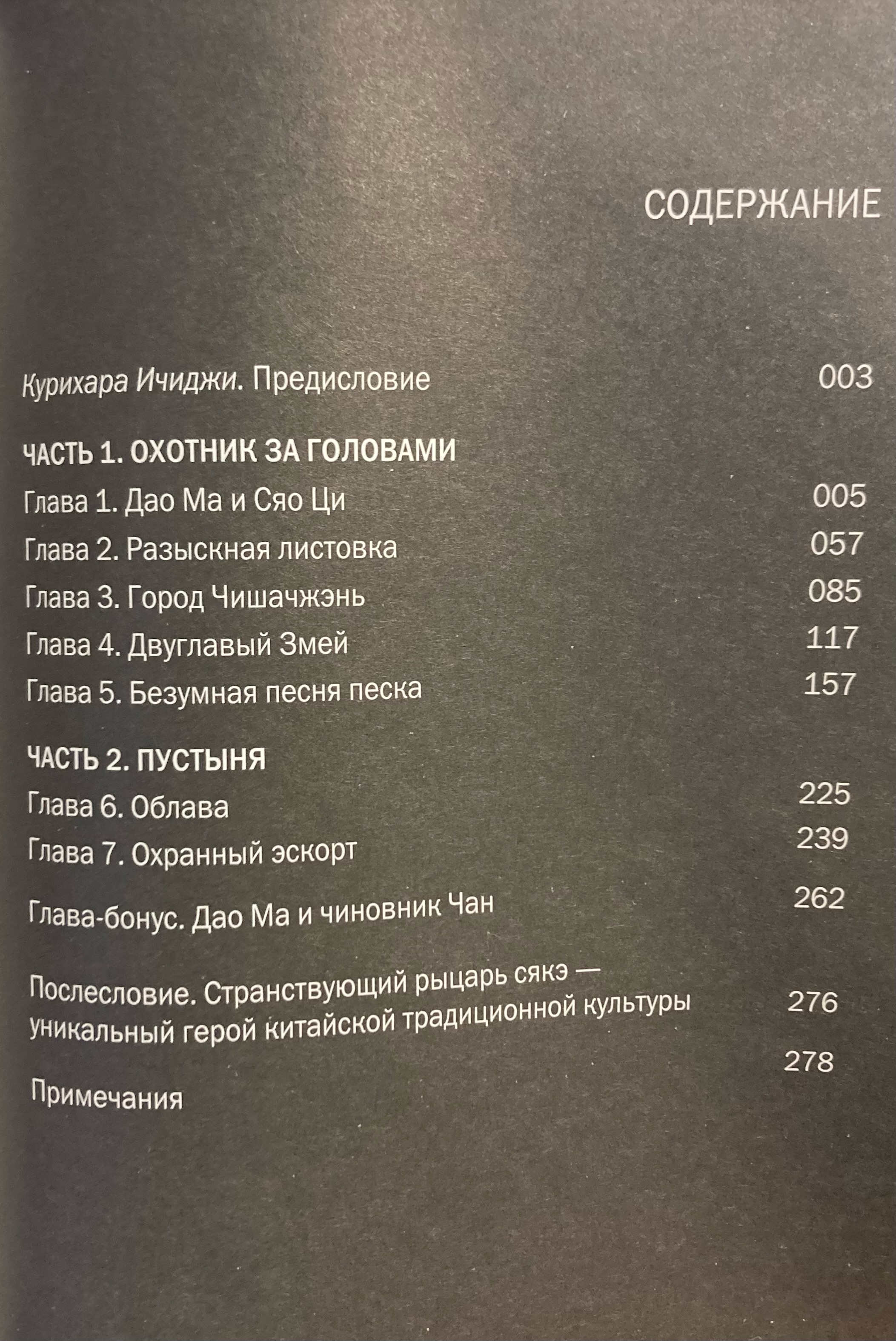 СОДЕРЖАНИЕ

Курихара Ичиджи. Предисловие 003

ЧАСТЬ 1. ОХОТНИК ЗА ГОЛОВАМИ

Глава 1. Дао Ма и Сяо Ци 005

Глава 2. Разыскная листовка 057

Глава 3. Город Чишачжэнь 085

Глава 4. Двуглавый Змей 117

Глава 5. Безумная песня песка 157

ЧАСТЬ 2. ПУСТЫНЯ

Глава 6. Облава 225

Глава 7. Охранный эскорт 239

Глава-бонус. Дао Ма и чиновник Чан 262

Послесловие. Странствующий рыцарь сякэ — уникальный герой китайской традиционной культуры 276

Примечания 278